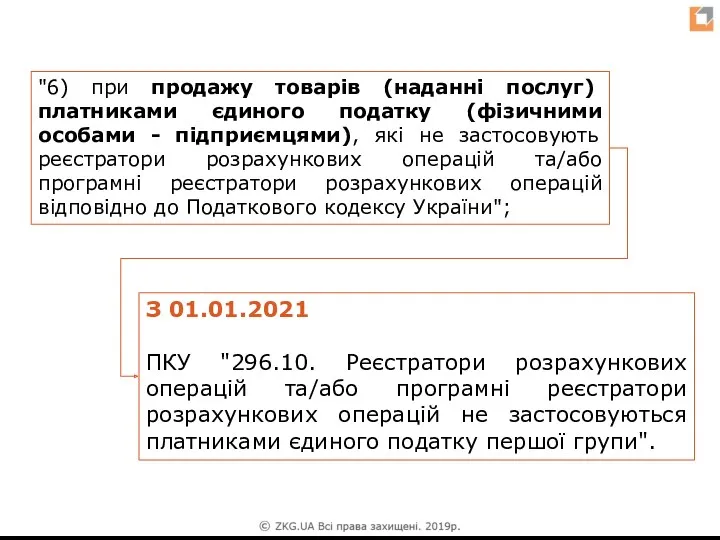 "6) при продажу товарів (наданні послуг) платниками єдиного податку (фізичними особами - підприємцями), які не застосовують реєстратори розрахункових операцій та/або програмні реєстратори розрахункових операцій відповідно до Податкового кодексу України";

З 01.01.2021

ПКУ "296.10. Реєстратори розрахункових операцій та/або програмні реєстратори розрахункових операцій не застосовуються платниками єдиного податку першої групи".

© ZKG.UA Всі права захищені. 2019р.